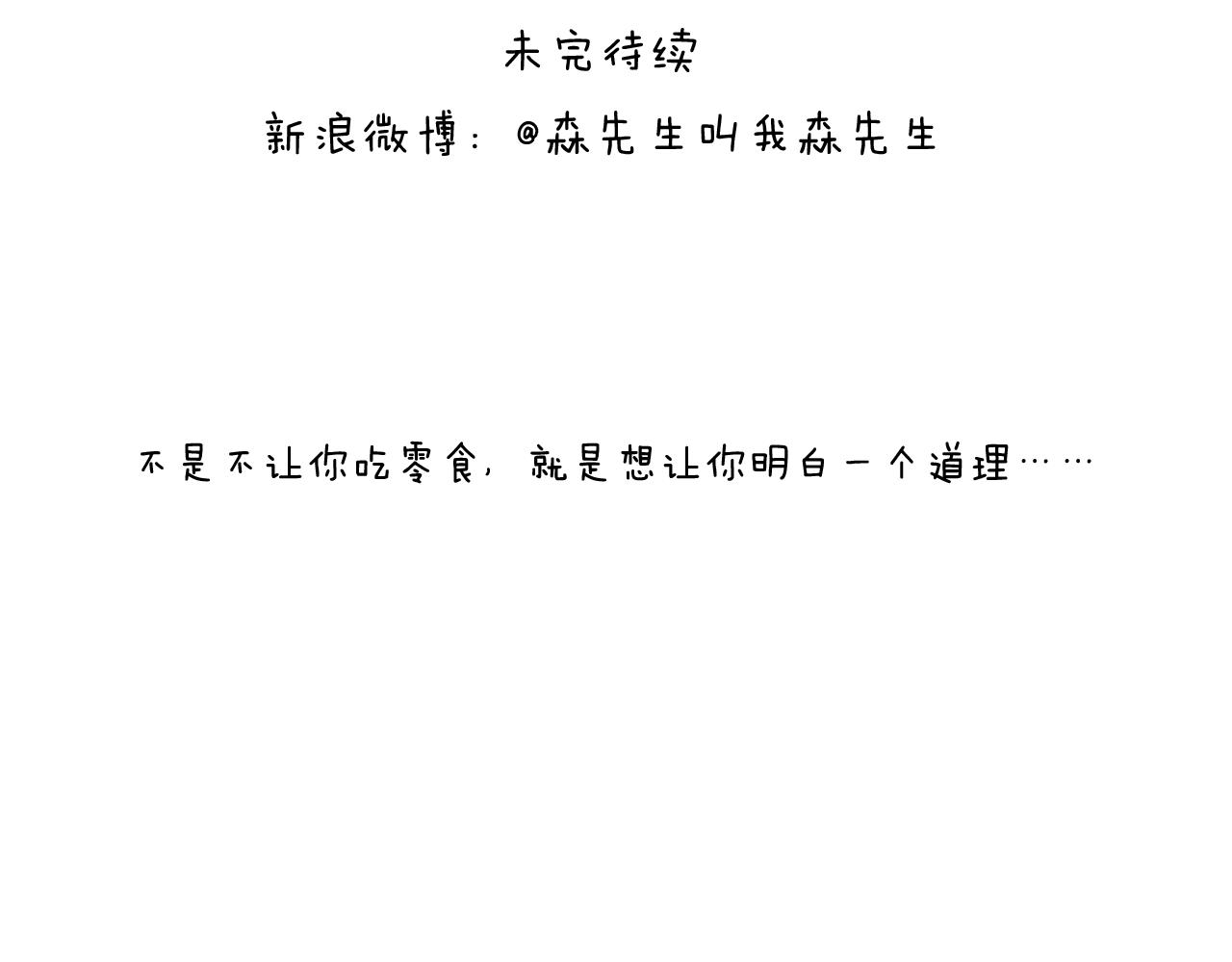 未完待续

新浪微博：@森先生叫我森先生

不是不让你吃零食，就是想让你明白一个道理……